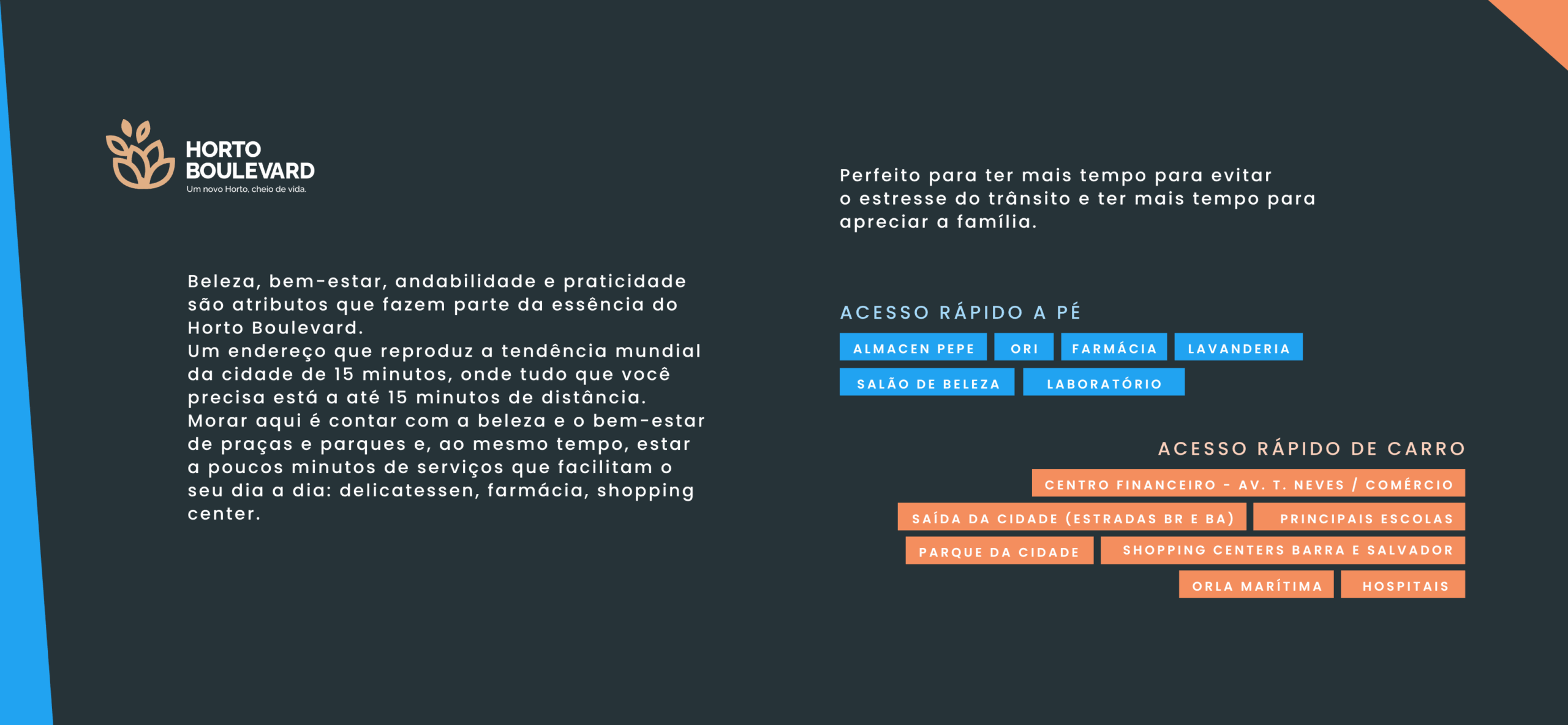 HORTO BOULEVARD
Um novo Horto, cheio de vida.

Beleza, bem-estar, andabilidade e praticidade são atributos que fazem parte da essência do Horto Boulevard.
Um endereço que reproduz a tendência mundial da cidade de 15 minutos, onde tudo que você precisa está a até 15 minutos de distância.
Morar aqui é contar com a beleza e o bem-estar de praças e parques e, ao mesmo tempo, estar a poucos minutos de serviços que facilitam o seu dia a dia: delicatessen, farmácia, shopping center.

Perfeito para ter mais tempo para evitar o estresse do trânsito e ter mais tempo para apreciar a família.

ACESSO RÁPIDO A PÉ

ALMACEN PEPE
ORI
FARMÁCIA
LAVANDERIA
SALÃO DE BELEZA
LABORATÓRIO

ACESSO RÁPIDO DE CARRO

CENTRO FINANCEIRO - AV. T. NEVES / COMÉRCIO
SAÍDA DA CIDADE (ESTRADAS BR E BA)
PRINCIPAIS ESCOLAS
PARQUE DA CIDADE
SHOPPING CENTERS BARRA E SALVADOR
ORLA MARÍTIMA
HOSPITAIS